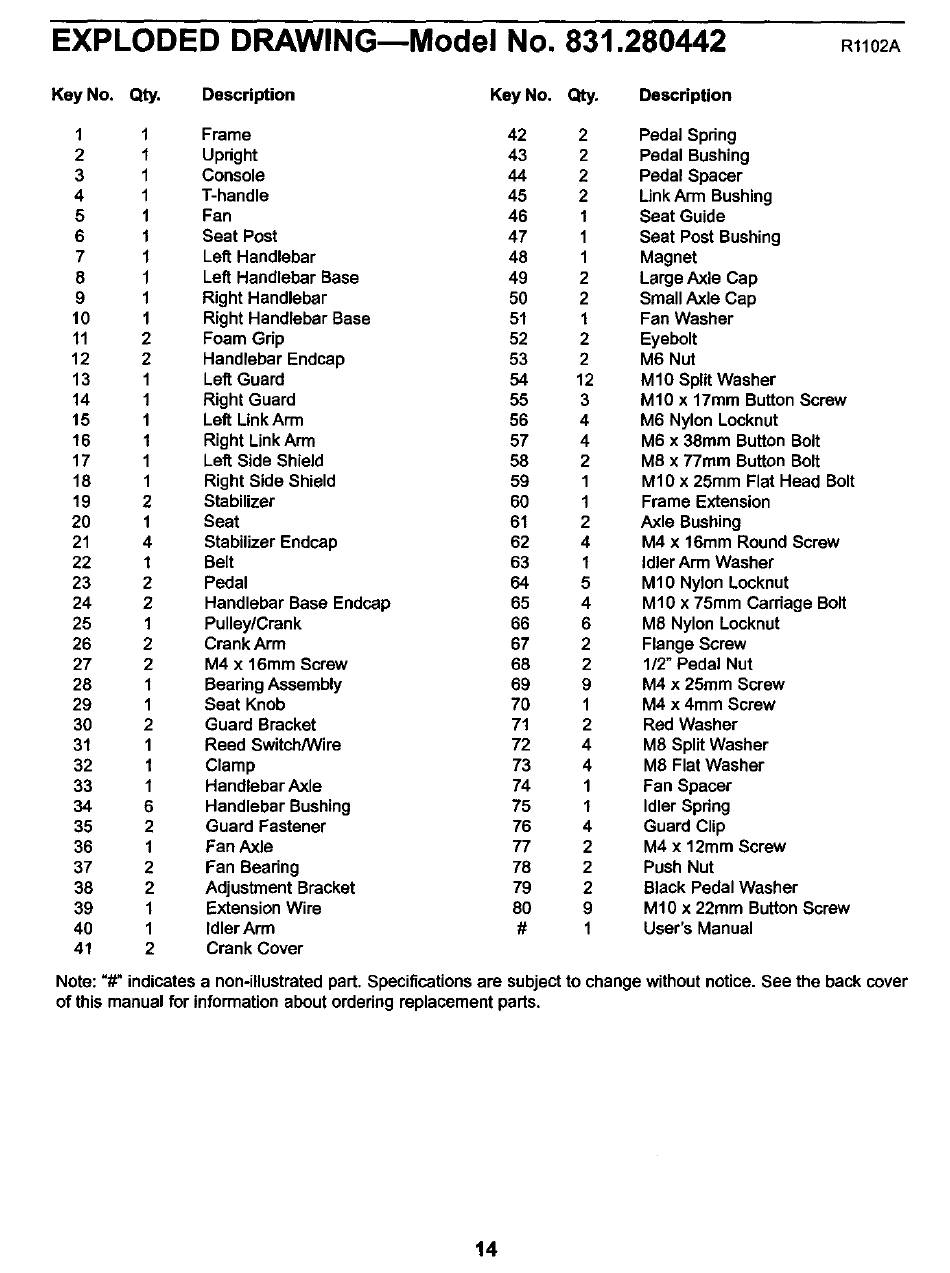 EXPLODED DRAWING—Model No. 831.280442 R1102A

| Key No. | Qty. | Description |
|---|---|---|
| 1 | 1 | Frame |
| 2 | 1 | Upright |
| 3 | 1 | Console |
| 4 | 1 | T-handle |
| 5 | 1 | Fan |
| 6 | 1 | Seat Post |
| 7 | 1 | Left Handlebar |
| 8 | 1 | Left Handlebar Base |
| 9 | 1 | Right Handlebar |
| 10 | 1 | Right Handlebar Base |
| 11 | 2 | Foam Grip |
| 12 | 2 | Handlebar Endcap |
| 13 | 1 | Left Guard |
| 14 | 1 | Right Guard |
| 15 | 1 | Left Link Arm |
| 16 | 1 | Right Link Arm |
| 17 | 1 | Left Side Shield |
| 18 | 1 | Right Side Shield |
| 19 | 2 | Stabilizer |
| 20 | 1 | Seat |
| 21 | 4 | Stabilizer Endcap |
| 22 | 1 | Belt |
| 23 | 2 | Pedal |
| 24 | 2 | Handlebar Base Endcap |
| 25 | 1 | Pulley/Crank |
| 26 | 2 | Crank Arm |
| 27 | 2 | M4 x 16mm Screw |
| 28 | 1 | Bearing Assembly |
| 29 | 1 | Seat Knob |
| 30 | 2 | Guard Bracket |
| 31 | 1 | Reed Switch/Wire |
| 32 | 1 | Clamp |
| 33 | 1 | Handlebar Axle |
| 34 | 6 | Handlebar Bushing |
| 35 | 2 | Guard Fastener |
| 36 | 1 | Fan Axle |
| 37 | 2 | Fan Bearing |
| 38 | 2 | Adjustment Bracket |
| 39 | 1 | Extension Wire |
| 40 | 1 | Idler Arm |
| 41 | 2 | Crank Cover |

| Key No. | Qty. | Description |
|---|---|---|
| 42 | 2 | Pedal Spring |
| 43 | 2 | Pedal Bushing |
| 44 | 2 | Pedal Spacer |
| 45 | 2 | Link Arm Bushing |
| 46 | 1 | Seat Guide |
| 47 | 1 | Seat Post Bushing |
| 48 | 1 | Magnet |
| 49 | 2 | Large Axle Cap |
| 50 | 2 | Small Axle Cap |
| 51 | 1 | Fan Washer |
| 52 | 2 | Eyebolt |
| 53 | 2 | M6 Nut |
| 54 | 12 | M10 Split Washer |
| 55 | 3 | M10 x 17mm Button Screw |
| 56 | 4 | M6 Nylon Locknut |
| 57 | 4 | M6 x 38mm Button Bolt |
| 58 | 2 | M8 x 77mm Button Bolt |
| 59 | 1 | M10 x 25mm Flat Head Bolt |
| 60 | 1 | Frame Extension |
| 61 | 2 | Axle Bushing |
| 62 | 4 | M4 x 16mm Round Screw |
| 63 | 1 | Idler Arm Washer |
| 64 | 5 | M10 Nylon Locknut |
| 65 | 4 | M10 x 75mm Carriage Bolt |
| 66 | 6 | M8 Nylon Locknut |
| 67 | 2 | Flange Screw |
| 68 | 2 | 1/2" Pedal Nut |
| 69 | 9 | M4 x 25mm Screw |
| 70 | 1 | M4 x 4mm Screw |
| 71 | 2 | Red Washer |
| 72 | 4 | M8 Split Washer |
| 73 | 4 | M8 Flat Washer |
| 74 | 1 | Fan Spacer |
| 75 | 1 | Idler Spring |
| 76 | 4 | Guard Clip |
| 77 | 2 | M4 x 12mm Screw |
| 78 | 2 | Push Nut |
| 79 | 2 | Black Pedal Washer |
| 80 | 9 | M10 x 22mm Button Screw |
| # | 1 | User's Manual |

Note: "#" indicates a non-illustrated part. Specifications are subject to change without notice. See the back cover of this manual for information about ordering replacement parts.

14